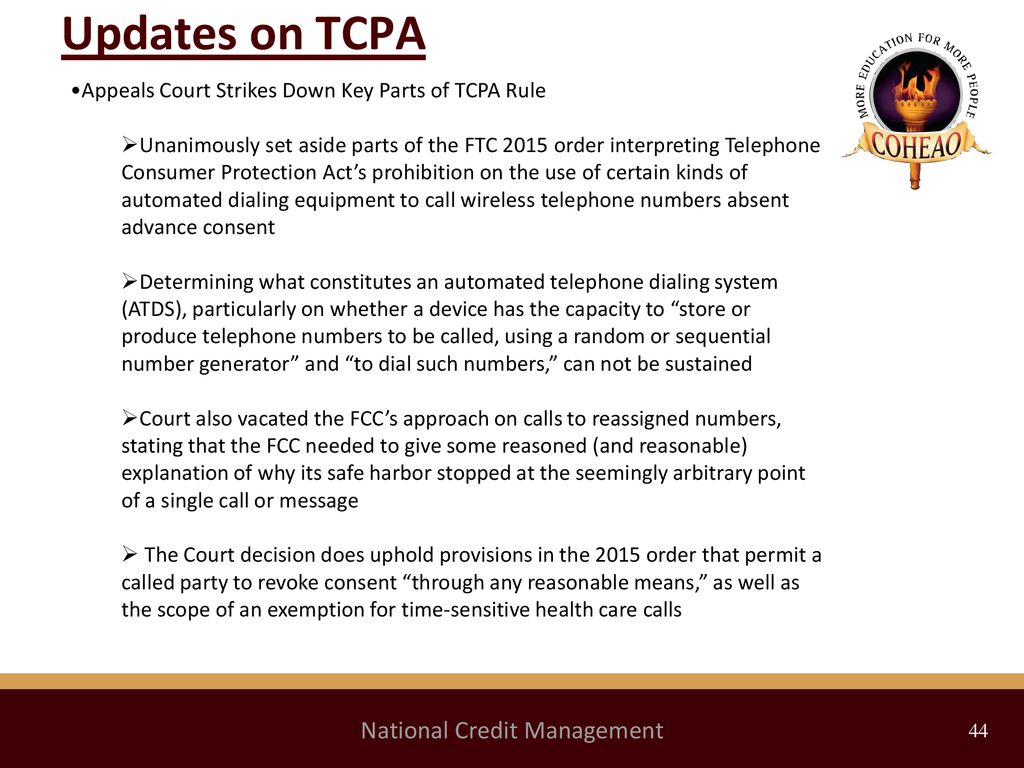 Updates on TCPA

MORE EDUCATION FOR MORE PEOPLE
COHEAO

•Appeals Court Strikes Down Key Parts of TCPA Rule

➢Unanimously set aside parts of the FTC 2015 order interpreting Telephone Consumer Protection Act's prohibition on the use of certain kinds of automated dialing equipment to call wireless telephone numbers absent advance consent

➢Determining what constitutes an automated telephone dialing system (ATDS), particularly on whether a device has the capacity to "store or produce telephone numbers to be called, using a random or sequential number generator" and "to dial such numbers," can not be sustained

➢Court also vacated the FCC's approach on calls to reassigned numbers, stating that the FCC needed to give some reasoned (and reasonable) explanation of why its safe harbor stopped at the seemingly arbitrary point of a single call or message

➢ The Court decision does uphold provisions in the 2015 order that permit a called party to revoke consent "through any reasonable means," as well as the scope of an exemption for time-sensitive health care calls

National Credit Management

44